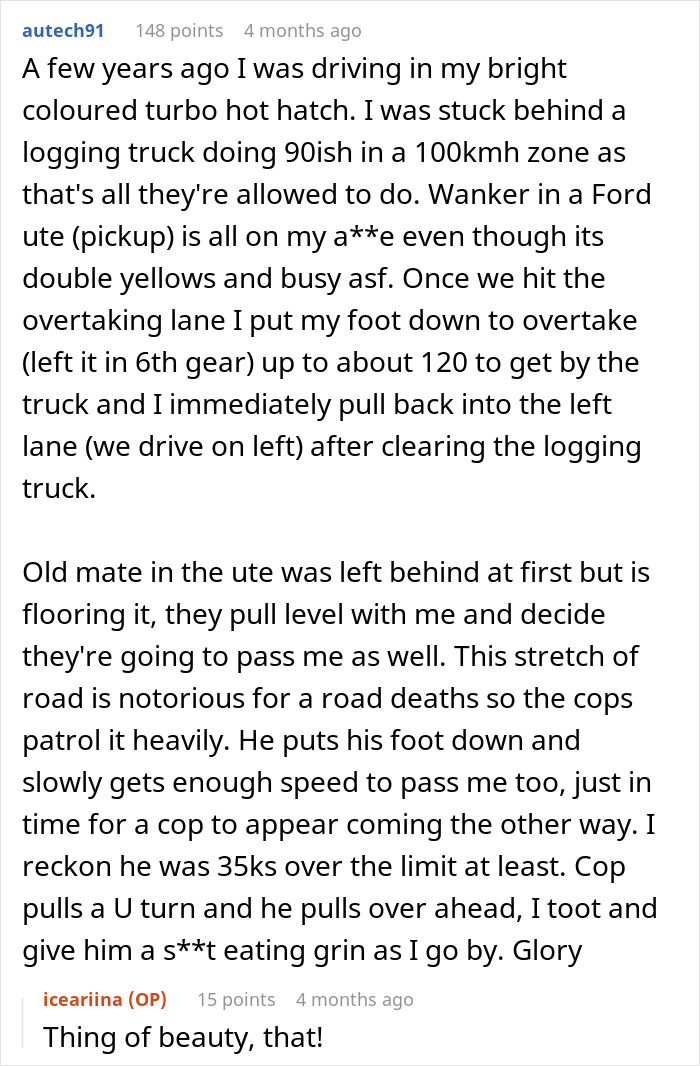 autech91 148 points 4 months ago

A few years ago I was driving in my bright coloured turbo hot hatch. I was stuck behind a logging truck doing 90ish in a 100kmh zone as that's all they're allowed to do. Wanker in a Ford ute (pickup) is all on my a**e even though its double yellows and busy asf. Once we hit the overtaking lane I put my foot down to overtake (left it in 6th gear) up to about 120 to get by the truck and I immediately pull back into the left lane (we drive on left) after clearing the logging truck.

Old mate in the ute was left behind at first but is flooring it, they pull level with me and decide they're going to pass me as well. This stretch of road is notorious for a road deaths so the cops patrol it heavily. He puts his foot down and slowly gets enough speed to pass me too, just in time for a cop to appear coming the other way. I reckon he was 35ks over the limit at least. Cop pulls a U turn and he pulls over ahead, I toot and give him a s**t eating grin as I go by. Glory

iceariina (OP) 15 points 4 months ago

Thing of beauty, that!